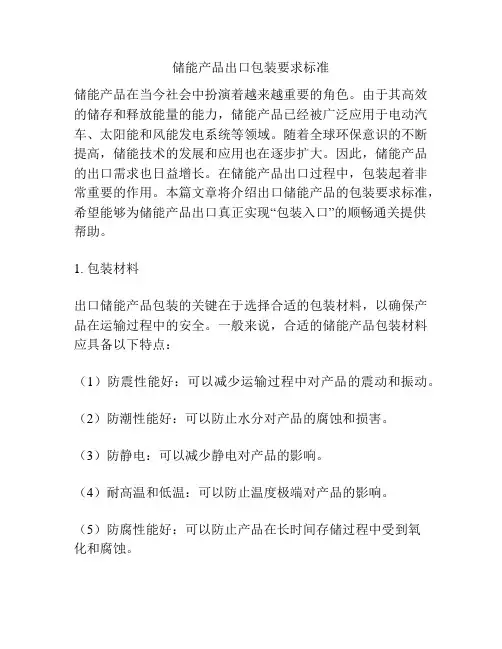 储能产品出口包装要求标准

储能产品在当今社会中扮演着越来越重要的角色。由于其高效的储存和释放能量的能力，储能产品已经被广泛应用于电动汽车、太阳能和风能发电系统等领域。随着全球环保意识的不断提高，储能技术的发展和应用也在逐步扩大。因此，储能产品的出口需求也日益增长。在储能产品出口过程中，包装起着非常重要的作用。本篇文章将介绍出口储能产品的包装要求标准，希望能够为储能产品出口真正实现“包装入口”的顺畅通关提供帮助。

1. 包装材料

出口储能产品包装的关键在于选择合适的包装材料，以确保产品在运输过程中的安全。一般来说，合适的储能产品包装材料应具备以下特点：

（1）防震性能好：可以减少运输过程中对产品的震动和振动。

（2）防潮性能好：可以防止水分对产品的腐蚀和损害。

（3）防静电：可以减少静电对产品的影响。

（4）耐高温和低温：可以防止温度极端对产品的影响。

（5）防腐性能好：可以防止产品在长时间存储过程中受到氧化和腐蚀。